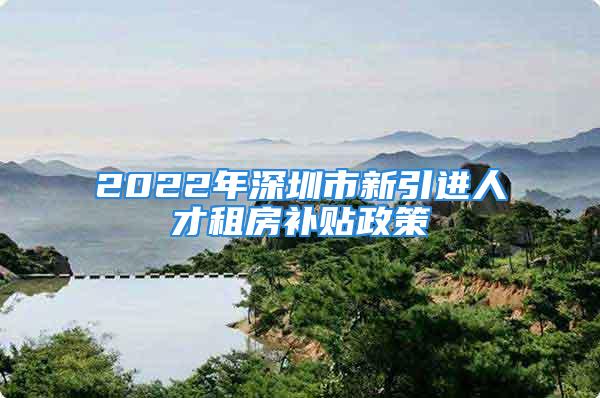 2022年深圳市新引进人才租房补贴政策